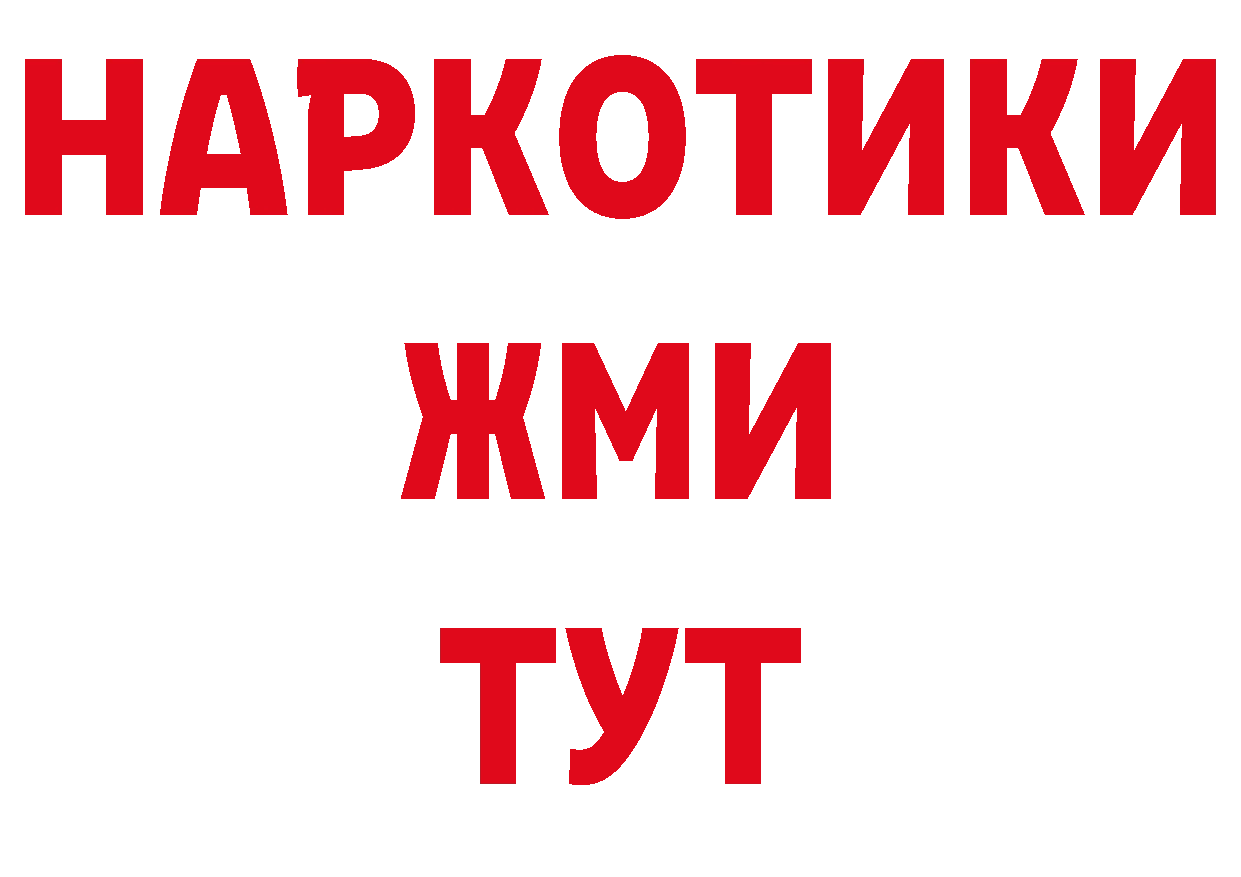 НАРКОТИКИ
ЖМИ
ТУТ